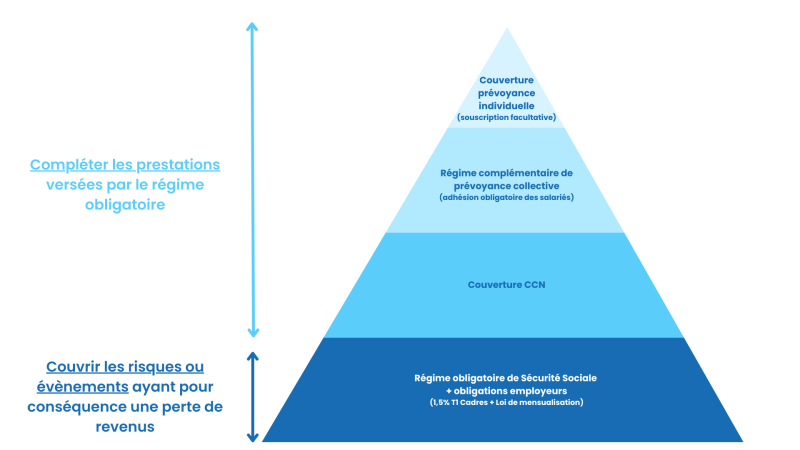 Compléter les prestations versées par le régime obligatoire

Couvrir les risques ou évènements ayant pour conséquence une perte de revenus

Couverture prévoyance individuelle
(souscription facultative)

Régime complémentaire de prévoyance collective
(adhésion obligatoire des salariés)

Couverture CCN

Régime obligatoire de Sécurité Sociale + obligations employeurs
(1,5% T1 Cadres + Loi de mensualisation)